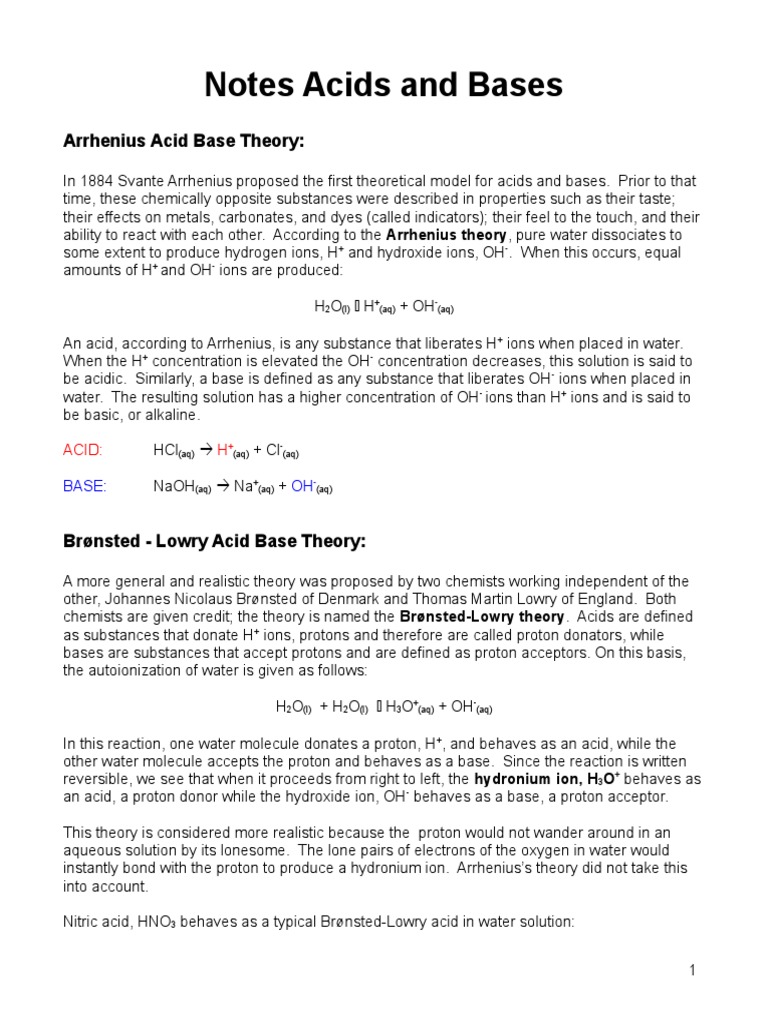 Notes Acids and Bases

Arrhenius Acid Base Theory:

In 1884 Svante Arrhenius proposed the first theoretical model for acids and bases. Prior to that time, these chemically opposite substances were described in properties such as their taste; their effects on metals, carbonates, and dyes (called indicators); their feel to the touch, and their ability to react with each other. According to the Arrhenius theory, pure water dissociates to some extent to produce hydrogen ions, $H^+$ and hydroxide ions, $OH^-$. When this occurs, equal amounts of $H^+$ and $OH^-$ ions are produced:

$H_2O_{(l)}$ ⇌ $H^+_{(aq)} + OH^-_{(aq)}$

An acid, according to Arrhenius, is any substance that liberates $H^+$ ions when placed in water. When the $H^+$ concentration is elevated the $OH^-$ concentration decreases, this solution is said to be acidic. Similarly, a base is defined as any substance that liberates $OH^-$ ions when placed in water. The resulting solution has a higher concentration of $OH^-$ ions than $H^+$ ions and is said to be basic, or alkaline.

ACID: $HCl_{(aq)} \rightarrow H^+_{(aq)} + Cl^-_{(aq)}$

BASE: $NaOH_{(aq)} \rightarrow Na^+_{(aq)} + OH^-_{(aq)}$

Brønsted - Lowry Acid Base Theory:

A more general and realistic theory was proposed by two chemists working independent of the other, Johannes Nicolaus Brønsted of Denmark and Thomas Martin Lowry of England. Both chemists are given credit; the theory is named the Brønsted-Lowry theory. Acids are defined as substances that donate $H^+$ ions, protons and therefore are called proton donators, while bases are substances that accept protons and are defined as proton acceptors. On this basis, the autoionization of water is given as follows:

$H_2O_{(l)} + H_2O_{(l)}$ ⇌ $H_3O^+_{(aq)} + OH^-_{(aq)}$

In this reaction, one water molecule donates a proton, $H^+$, and behaves as an acid, while the other water molecule accepts the proton and behaves as a base. Since the reaction is written reversible, we see that when it proceeds from right to left, the hydronium ion, $H_3O^+$ behaves as an acid, a proton donor while the hydroxide ion, $OH^-$ behaves as a base, a proton acceptor.

This theory is considered more realistic because the proton would not wander around in an aqueous solution by its lonesome. The lone pairs of electrons of the oxygen in water would instantly bond with the proton to produce a hydronium ion. Arrhenius's theory did not take this into account.

Nitric acid, $HNO_3$ behaves as a typical Brønsted-Lowry acid in water solution:

1